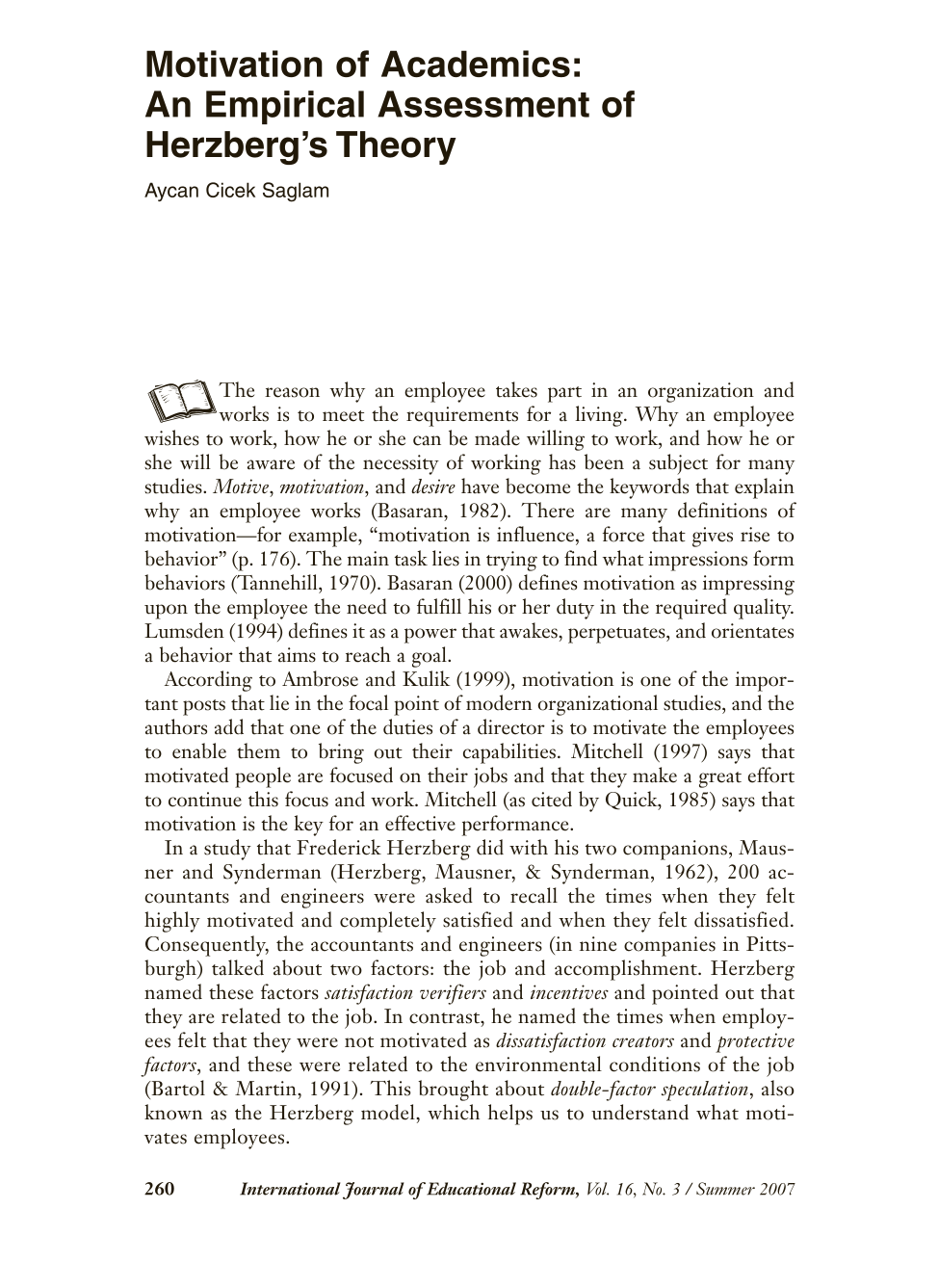 Motivation of Academics:
An Empirical Assessment of
Herzberg's Theory

Aycan Cicek Saglam

The reason why an employee takes part in an organization and works is to meet the requirements for a living. Why an employee wishes to work, how he or she can be made willing to work, and how he or she will be aware of the necessity of working has been a subject for many studies. Motive, motivation, and desire have become the keywords that explain why an employee works (Basaran, 1982). There are many definitions of motivation—for example, "motivation is influence, a force that gives rise to behavior" (p. 176). The main task lies in trying to find what impressions form behaviors (Tannehill, 1970). Basaran (2000) defines motivation as impressing upon the employee the need to fulfill his or her duty in the required quality. Lumsden (1994) defines it as a power that awakes, perpetuates, and orientates a behavior that aims to reach a goal.

According to Ambrose and Kulik (1999), motivation is one of the important posts that lie in the focal point of modern organizational studies, and the authors add that one of the duties of a director is to motivate the employees to enable them to bring out their capabilities. Mitchell (1997) says that motivated people are focused on their jobs and that they make a great effort to continue this focus and work. Mitchell (as cited by Quick, 1985) says that motivation is the key for an effective performance.

In a study that Frederick Herzberg did with his two companions, Mausner and Synderman (Herzberg, Mausner, & Synderman, 1962), 200 accountants and engineers were asked to recall the times when they felt highly motivated and completely satisfied and when they felt dissatisfied. Consequently, the accountants and engineers (in nine companies in Pittsburgh) talked about two factors: the job and accomplishment. Herzberg named these factors satisfaction verifiers and incentives and pointed out that they are related to the job. In contrast, he named the times when employees felt that they were not motivated as dissatisfaction creators and protective factors, and these were related to the environmental conditions of the job (Bartol & Martin, 1991). This brought about double-factor speculation, also known as the Herzberg model, which helps us to understand what motivates employees.

260 International Journal of Educational Reform, Vol. 16, No. 3 / Summer 2007